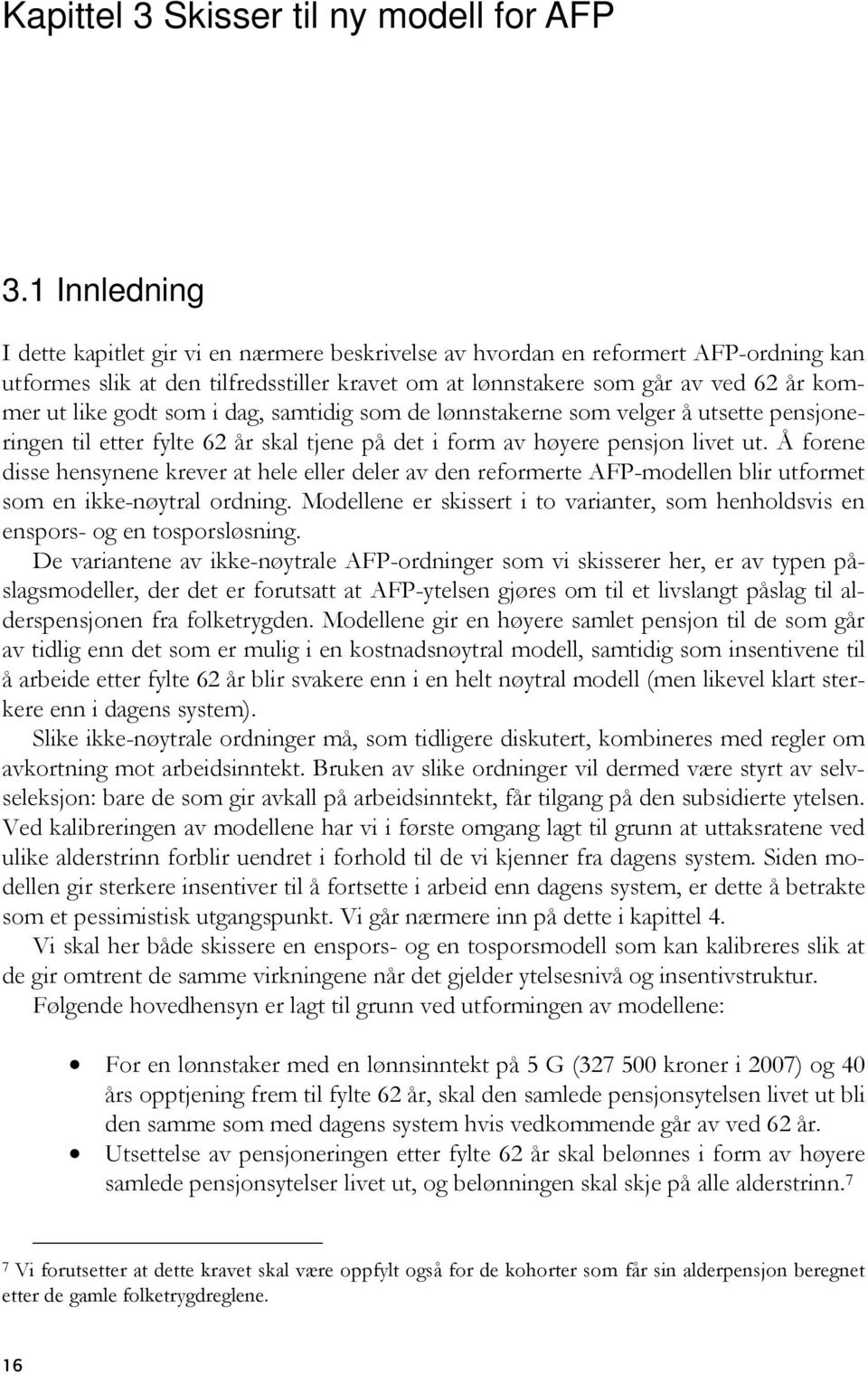 Kapittel 3 Skisser til ny modell for AFP

3.1 Innledning

I dette kapitlet gir vi en nærmere beskrivelse av hvordan en reformert AFP-ordning kan utformes slik at den tilfredsstiller kravet om at lønnstakere som går av ved 62 år kommer ut like godt som i dag, samtidig som de lønnstakerne som velger å utsette pensjoneringen til etter fylte 62 år skal tjene på det i form av høyere pensjon livet ut. Å forene disse hensynene krever at hele eller deler av den reformerte AFP-modellen blir utformet som en ikke-nøytral ordning. Modellene er skissert i to varianter, som henholdsvis en enspors- og en tosporsløsning.
De variantene av ikke-nøytrale AFP-ordninger som vi skisserer her, er av typen påslagsmodeller, der det er forutsatt at AFP-ytelsen gjøres om til et livslangt påslag til alderspensjonen fra folketrygden. Modellene gir en høyere samlet pensjon til de som går av tidlig enn det som er mulig i en kostnadsnøytral modell, samtidig som insentivene til å arbeide etter fylte 62 år blir svakere enn i en helt nøytral modell (men likevel klart sterkere enn i dagens system).
Slike ikke-nøytrale ordninger må, som tidligere diskutert, kombineres med regler om avkortning mot arbeidsinntekt. Bruken av slike ordninger vil dermed være styrt av selvseleksjon: bare de som gir avkall på arbeidsinntekt, får tilgang på den subsidierte ytelsen. Ved kalibreringen av modellene har vi i første omgang lagt til grunn at uttaksratene ved ulike alderstrinn forblir uendret i forhold til de vi kjenner fra dagens system. Siden modellen gir sterkere insentiver til å fortsette i arbeid enn dagens system, er dette å betrakte som et pessimistisk utgangspunkt. Vi går nærmere inn på dette i kapittel 4.
Vi skal her både skissere en enspors- og en tosporsmodell som kan kalibreres slik at de gir omtrent de samme virkningene når det gjelder ytelsesnivå og insentivstruktur.
Følgende hovedhensyn er lagt til grunn ved utformingen av modellene:

• For en lønnstaker med en lønnsinntekt på 5 G (327 500 kroner i 2007) og 40 års opptjening frem til fylte 62 år, skal den samlede pensjonsytelsen livet ut bli den samme som med dagens system hvis vedkommende går av ved 62 år.
• Utsettelse av pensjoneringen etter fylte 62 år skal belønnes i form av høyere samlede pensjonsytelser livet ut, og belønningen skal skje på alle alderstrinn.$^7$

$^7$ Vi forutsetter at dette kravet skal være oppfylt også for de kohorter som får sin alderpensjon beregnet etter de gamle folketrygdreglene.

16